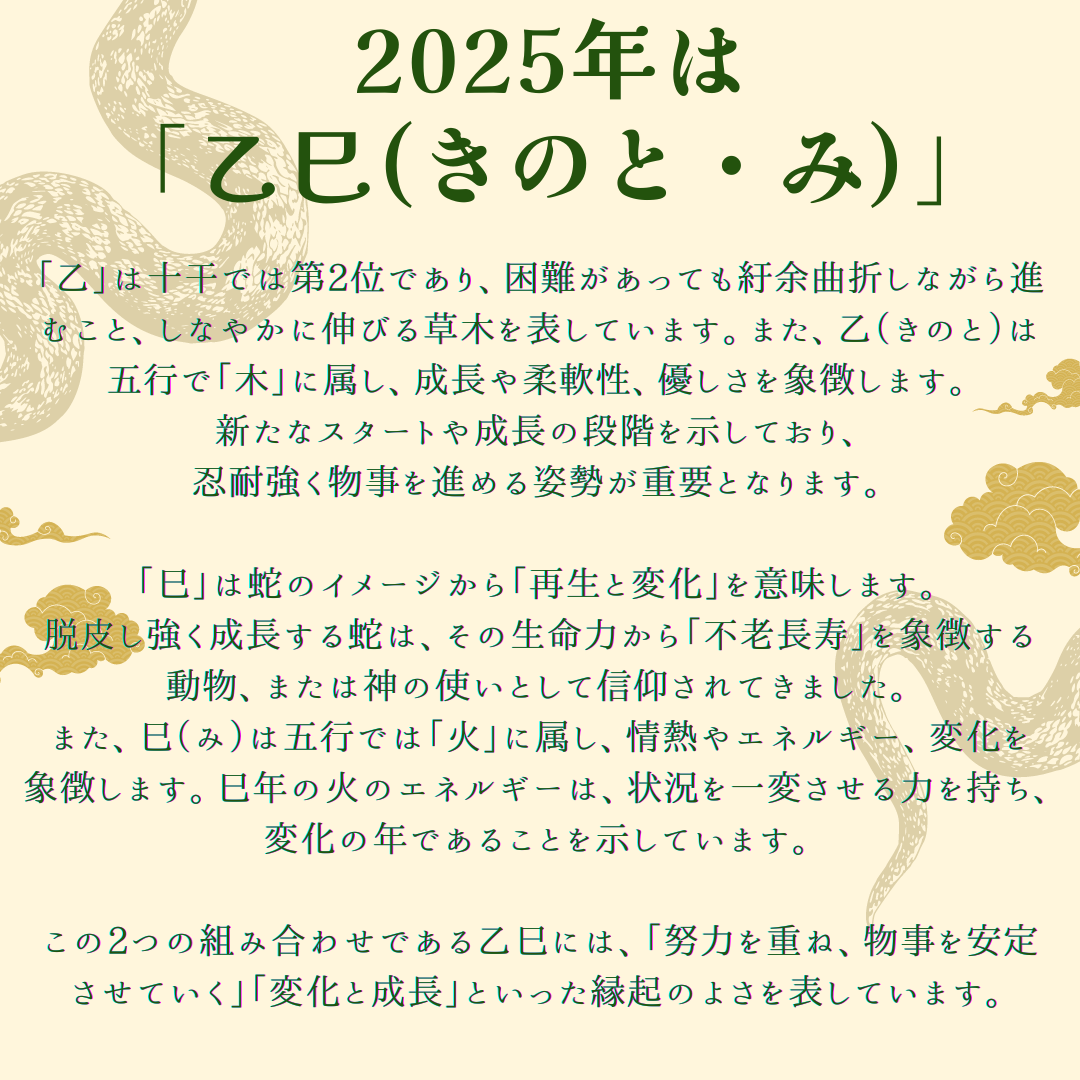 2025年は
「乙巳(きのと・み)」

「乙」は十干では第2位であり、困難があっても紆余曲折しながら進むこと、しなやかに伸びる草木を表しています。また、乙(きのと)は五行で「木」に属し、成長や柔軟性、優しさを象徴します。
新たなスタートや成長の段階を示しており、
忍耐強く物事を進める姿勢が重要となります。

「巳」は蛇のイメージから「再生と変化」を意味します。
脱皮し強く成長する蛇は、その生命力から「不老長寿」を象徴する動物、または神の使いとして信仰されてきました。
また、巳(み)は五行では「火」に属し、情熱やエネルギー、変化を象徴します。巳年の火のエネルギーは、状況を一変させる力を持ち、変化の年であることを示しています。

この2つの組み合わせである乙巳には、「努力を重ね、物事を安定させていく」「変化と成長」といった縁起のよさを表しています。